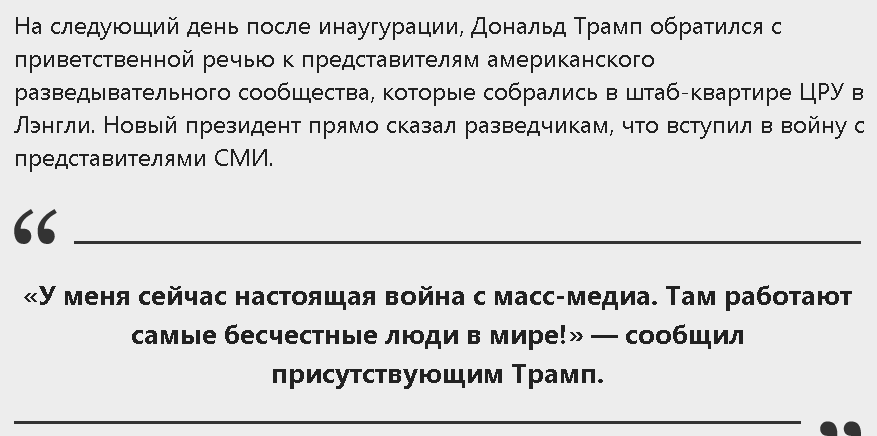 На следующий день после инаугурации, Дональд Трамп обратился с приветственной речью к представителям американского разведывательного сообщества, которые собрались в штаб-квартире ЦРУ в Лэнгли. Новый президент прямо сказал разведчикам, что вступил в войну с представителями СМИ.

«У меня сейчас настоящая война с масс-медиа. Там работают самые бесчестные люди в мире!» — сообщил присутствующим Трамп.